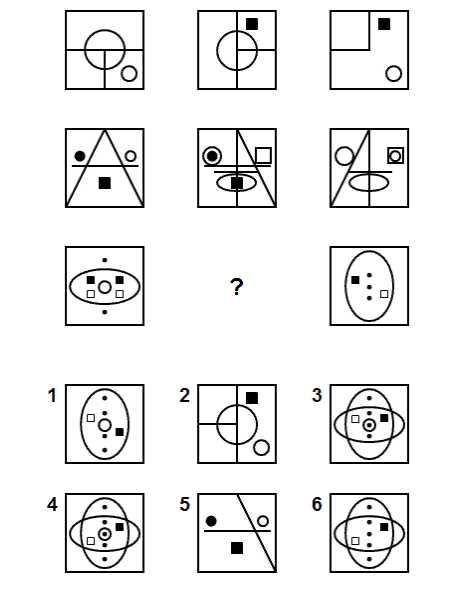 ?

1

2

3

4

5

6